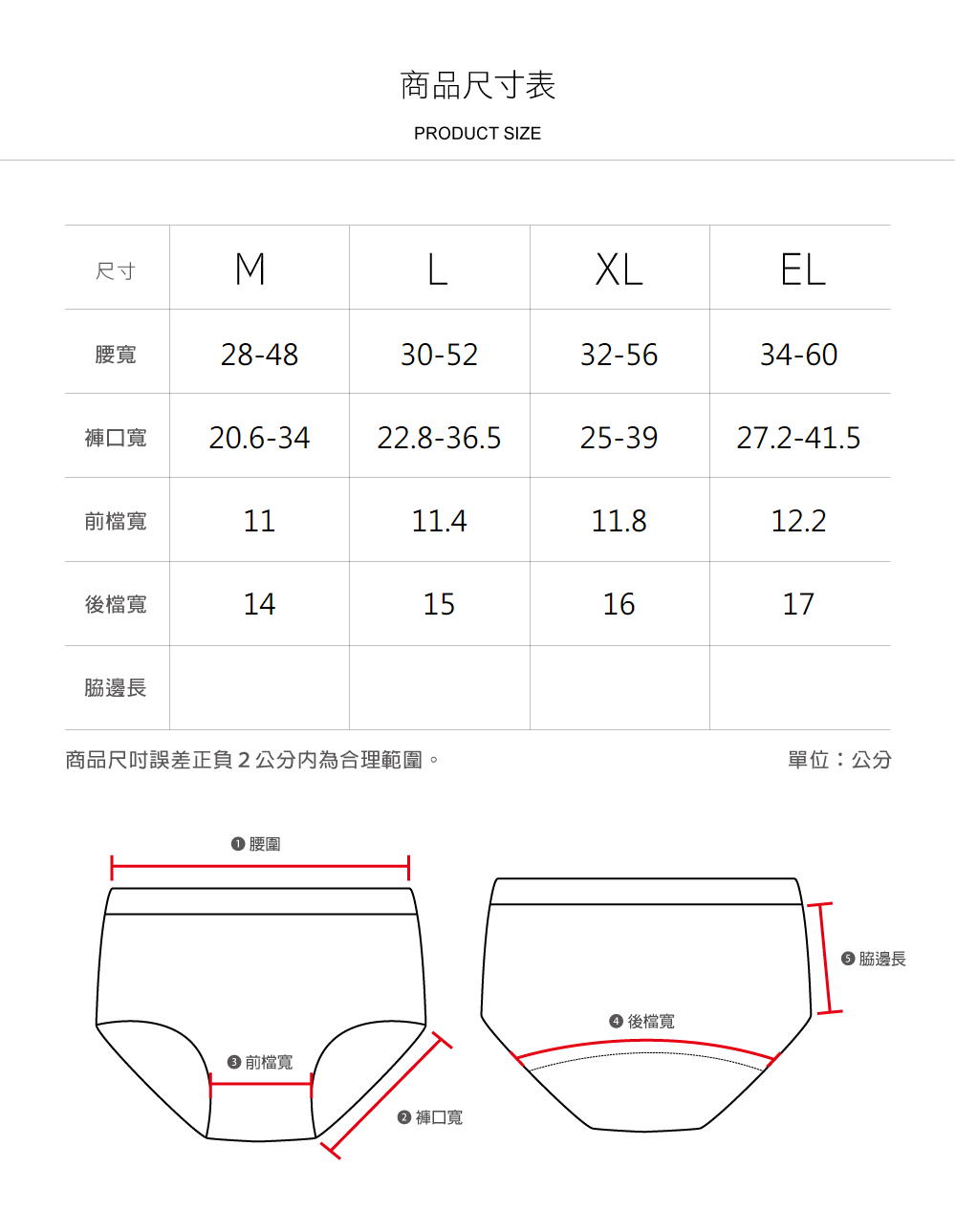 商品尺寸表

PRODUCT SIZE

| 尺寸 | M | L | XL | EL |
|---|---|---|---|---|
| 腰寬 | 28-48 | 30-52 | 32-56 | 34-60 |
| 褲口寬 | 20.6-34 | 22.8-36.5 | 25-39 | 27.2-41.5 |
| 前檔寬 | 11 | 11.4 | 11.8 | 12.2 |
| 後檔寬 | 14 | 15 | 16 | 17 |
| 脇邊長 | | | | |

商品尺吋誤差正負 2 公分內為合理範圍。

單位：公分

❶ 腰圍

❸ 前檔寬

❷ 褲口寬

❹ 後檔寬

❺ 脇邊長